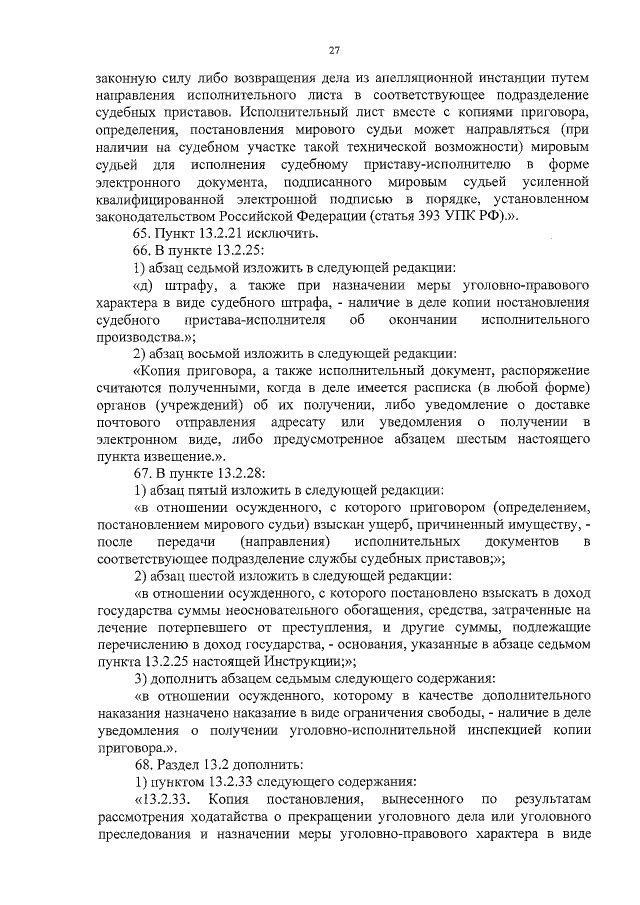 27

законную силу либо возвращения дела из апелляционной инстанции путем направления исполнительного листа в соответствующее подразделение судебных приставов. Исполнительный лист вместе с копиями приговора, определения, постановления мирового судьи может направляться (при наличии на судебном участке такой технической возможности) мировым судьей для исполнения судебному приставу-исполнителю в форме электронного документа, подписанного мировым судьей усиленной квалифицированной электронной подписью в порядке, установленном законодательством Российской Федерации (статья 393 УПК РФ).».

65. Пункт 13.2.21 исключить.

66. В пункте 13.2.25:

1) абзац седьмой изложить в следующей редакции:

«д) штрафу, а также при назначении меры уголовно-правового характера в виде судебного штрафа, - наличие в деле копии постановления судебного пристава-исполнителя об окончании исполнительного производства.»;

2) абзац восьмой изложить в следующей редакции:

«Копия приговора, а также исполнительный документ, распоряжение считаются полученными, когда в деле имеется расписка (в любой форме) органов (учреждений) об их получении, либо уведомление о доставке почтового отправления адресату или уведомления о получении в электронном виде, либо предусмотренное абзацем шестым настоящего пункта извещение.».

67. В пункте 13.2.28:

1) абзац пятый изложить в следующей редакции:

«в отношении осужденного, с которого приговором (определением, постановлением мирового судьи) взыскан ущерб, причиненный имуществу, - после передачи (направления) исполнительных документов в соответствующее подразделение службы судебных приставов;»;

2) абзац шестой изложить в следующей редакции:

«в отношении осужденного, с которого постановлено взыскать в доход государства суммы неосновательного обогащения, средства, затраченные на лечение потерпевшего от преступления, и другие суммы, подлежащие перечислению в доход государства, - основания, указанные в абзаце седьмом пункта 13.2.25 настоящей Инструкции;»;

3) дополнить абзацем седьмым следующего содержания:

«в отношении осужденного, которому в качестве дополнительного наказания назначено наказание в виде ограничения свободы, - наличие в деле уведомления о получении уголовно-исполнительной инспекцией копии приговора.».

68. Раздел 13.2 дополнить:

1) пунктом 13.2.33 следующего содержания:

«13.2.33. Копия постановления, вынесенного по результатам рассмотрения ходатайства о прекращении уголовного дела или уголовного преследования и назначении меры уголовно-правового характера в виде